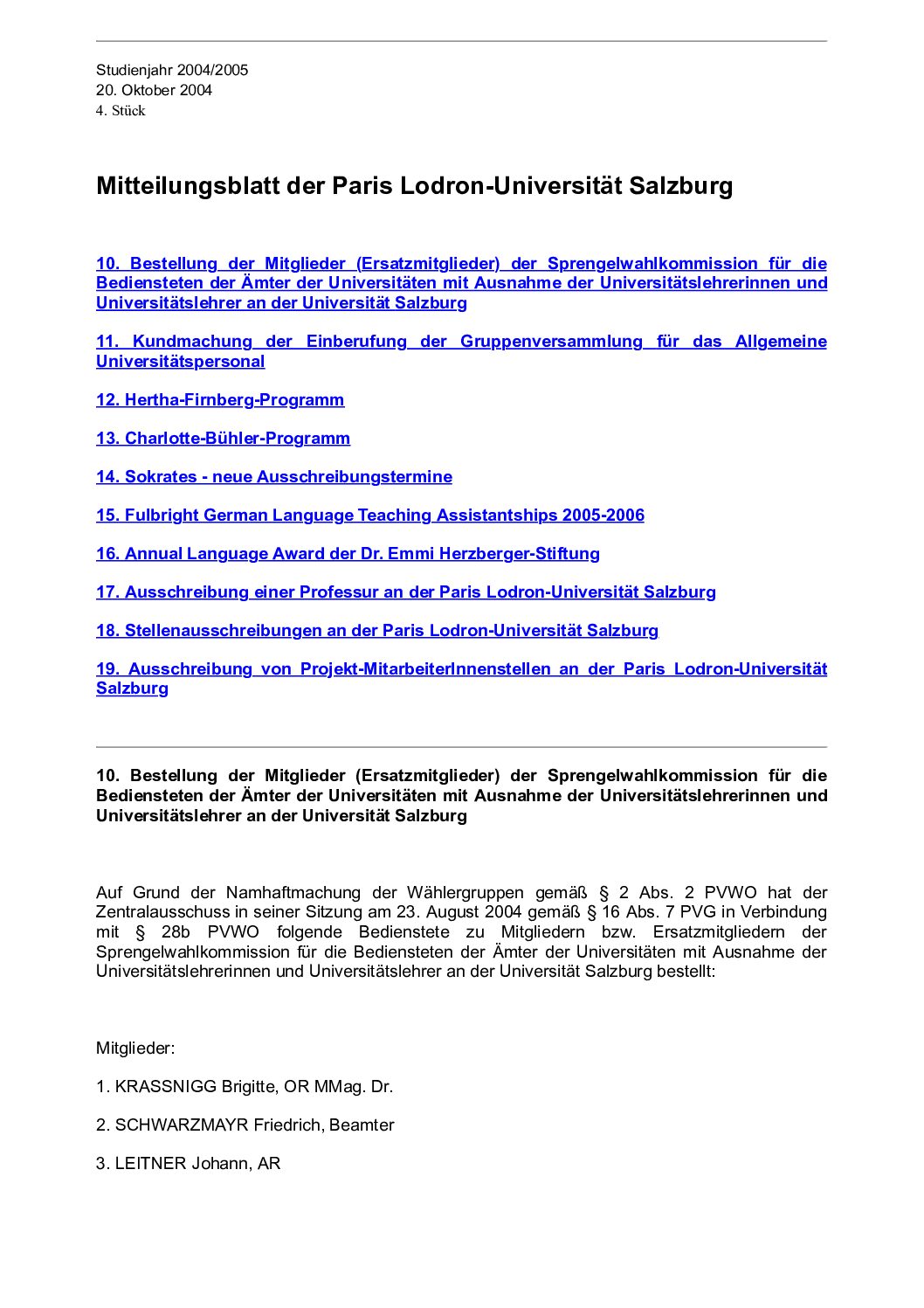 Studienjahr 2004/2005
20. Oktober 2004
4. Stück

Mitteilungsblatt der Paris Lodron-Universität Salzburg

10. Bestellung der Mitglieder (Ersatzmitglieder) der Sprengelwahlkommission für die Bediensteten der Ämter der Universitäten mit Ausnahme der Universitätslehrerinnen und Universitätslehrer an der Universität Salzburg

11. Kundmachung der Einberufung der Gruppenversammlung für das Allgemeine Universitätspersonal

12. Hertha-Firnberg-Programm

13. Charlotte-Bühler-Programm

14. Sokrates - neue Ausschreibungstermine

15. Fulbright German Language Teaching Assistantships 2005-2006

16. Annual Language Award der Dr. Emmi Herzberger-Stiftung

17. Ausschreibung einer Professur an der Paris Lodron-Universität Salzburg

18. Stellenausschreibungen an der Paris Lodron-Universität Salzburg

19. Ausschreibung von Projekt-MitarbeiterInnenstellen an der Paris Lodron-Universität Salzburg

10. Bestellung der Mitglieder (Ersatzmitglieder) der Sprengelwahlkommission für die Bediensteten der Ämter der Universitäten mit Ausnahme der Universitätslehrerinnen und Universitätslehrer an der Universität Salzburg

Auf Grund der Namhaftmachung der Wählergruppen gemäß § 2 Abs. 2 PVWO hat der Zentralausschuss in seiner Sitzung am 23. August 2004 gemäß § 16 Abs. 7 PVG in Verbindung mit § 28b PVWO folgende Bedienstete zu Mitgliedern bzw. Ersatzmitgliedern der Sprengelwahlkommission für die Bediensteten der Ämter der Universitäten mit Ausnahme der Universitätslehrerinnen und Universitätslehrer an der Universität Salzburg bestellt:

Mitglieder:

1. KRASSNIGG Brigitte, OR MMag. Dr.

2. SCHWARZMAYR Friedrich, Beamter

3. LEITNER Johann, AR